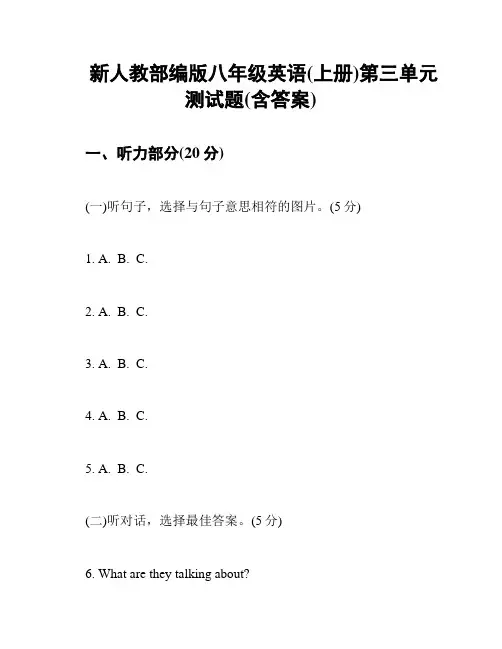 新人教部编版八年级英语(上册)第三单元测试题(含答案)

一、听力部分(20 分)

(一)听句子，选择与句子意思相符的图片。(5 分)

1. A. B. C.

2. A. B. C.

3. A. B. C.

4. A. B. C.

5. A. B. C.

(二)听对话，选择最佳答案。(5 分)

6. What are they talking about?